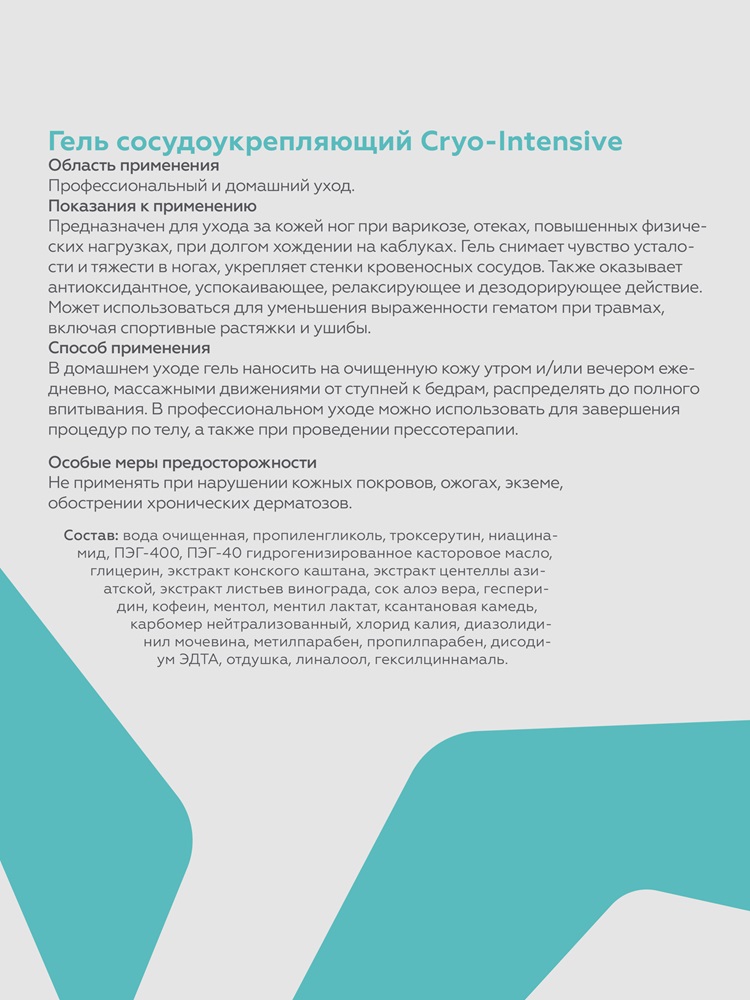 Гель сосудоукрепляющий Cryo-Intensive
Область применения
Профессиональный и домашний уход.
Показания к применению
Предназначен для ухода за кожей ног при варикозе, отеках, повышенных физических нагрузках, при долгом хождении на каблуках. Гель снимает чувство усталости и тяжести в ногах, укрепляет стенки кровеносных сосудов. Также оказывает антиоксидантное, успокаивающее, релаксирующее и дезодорирующее действие. Может использоваться для уменьшения выраженности гематом при травмах, включая спортивные растяжки и ушибы.
Способ применения
В домашнем уходе гель наносить на очищенную кожу утром и/или вечером ежедневно, массажными движениями от ступней к бедрам, распределять до полного впитывания. В профессиональном уходе можно использовать для завершения процедур по телу, а также при проведении прессотерапии.

Особые меры предосторожности
Не применять при нарушении кожных покровов, ожогах, экземе, обострении хронических дерматозов.

Состав: вода очищенная, пропиленгликоль, троксерутин, ниацинамид, ПЭГ-400, ПЭГ-40 гидрогенизированное касторовое масло, глицерин, экстракт конского каштана, экстракт центеллы азиатской, экстракт листьев винограда, сок алоэ вера, гесперидин, кофеин, ментол, ментил лактат, ксантановая камедь, карбомер нейтрализованный, хлорид калия, диазолидинил мочевина, метилпарабен, пропилпарабен, дисодиум ЭДТА, отдушка, линалоол, гексилциннамаль.